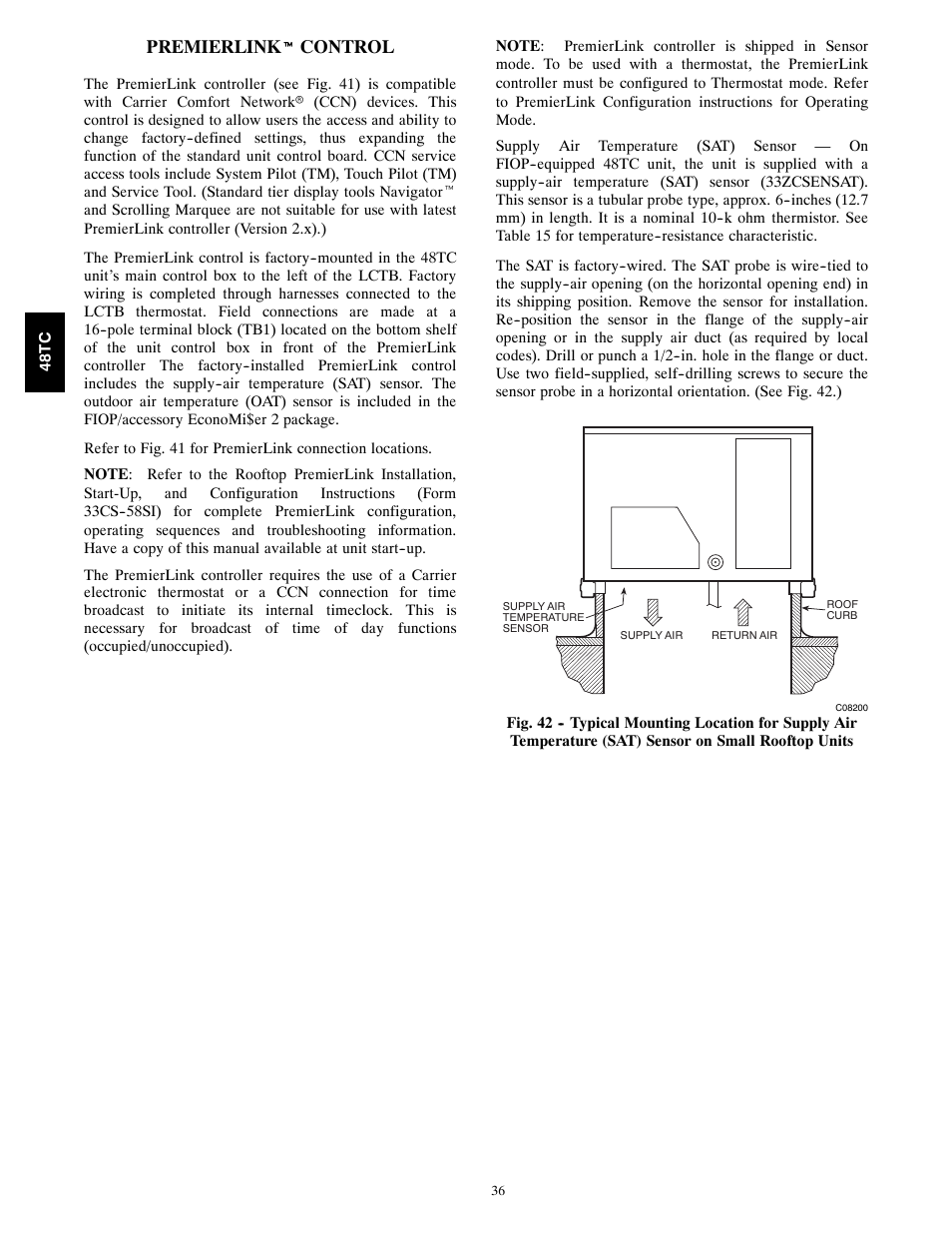 PREMIERLINK™ CONTROL

The PremierLink controller (see Fig. 41) is compatible with Carrier Comfort Network® (CCN) devices. This control is designed to allow users the access and ability to change factory-defined settings, thus expanding the function of the standard unit control board. CCN service access tools include System Pilot (TM), Touch Pilot (TM) and Service Tool. (Standard tier display tools Navigator™ and Scrolling Marquee are not suitable for use with latest PremierLink controller (Version 2.x).)

The PremierLink control is factory-mounted in the 48TC unit's main control box to the left of the LCTB. Factory wiring is completed through harnesses connected to the LCTB thermostat. Field connections are made at a 16-pole terminal block (TB1) located on the bottom shelf of the unit control box in front of the PremierLink controller The factory-installed PremierLink control includes the supply-air temperature (SAT) sensor. The outdoor air temperature (OAT) sensor is included in the FIOP/accessory EconoMi$er 2 package.

Refer to Fig. 41 for PremierLink connection locations.

NOTE: Refer to the Rooftop PremierLink Installation, Start-Up, and Configuration Instructions (Form 33CS-58SI) for complete PremierLink configuration, operating sequences and troubleshooting information. Have a copy of this manual available at unit start-up.

The PremierLink controller requires the use of a Carrier electronic thermostat or a CCN connection for time broadcast to initiate its internal timeclock. This is necessary for broadcast of time of day functions (occupied/unoccupied).

48TC

NOTE: PremierLink controller is shipped in Sensor mode. To be used with a thermostat, the PremierLink controller must be configured to Thermostat mode. Refer to PremierLink Configuration instructions for Operating Mode.

Supply Air Temperature (SAT) Sensor — On FIOP-equipped 48TC unit, the unit is supplied with a supply-air temperature (SAT) sensor (33ZCSENSAT). This sensor is a tubular probe type, approx. 6-inches (12.7 mm) in length. It is a nominal 10-k ohm thermistor. See Table 15 for temperature-resistance characteristic.

The SAT is factory-wired. The SAT probe is wire-tied to the supply-air opening (on the horizontal opening end) in its shipping position. Remove the sensor for installation. Re-position the sensor in the flange of the supply-air opening or in the supply air duct (as required by local codes). Drill or punch a 1/2-in. hole in the flange or duct. Use two field-supplied, self-drilling screws to secure the sensor probe in a horizontal orientation. (See Fig. 42.)

SUPPLY AIR TEMPERATURE SENSOR
SUPPLY AIR
RETURN AIR
ROOF CURB
C08200

Fig. 42 - Typical Mounting Location for Supply Air Temperature (SAT) Sensor on Small Rooftop Units

36